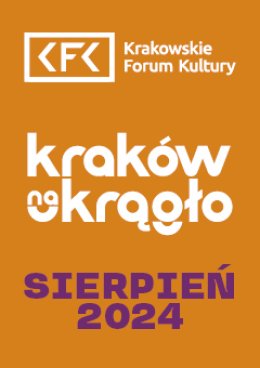 KFK Krakowskie Forum Kultury

kraków na okrągło

SIERPIEŃ 2024